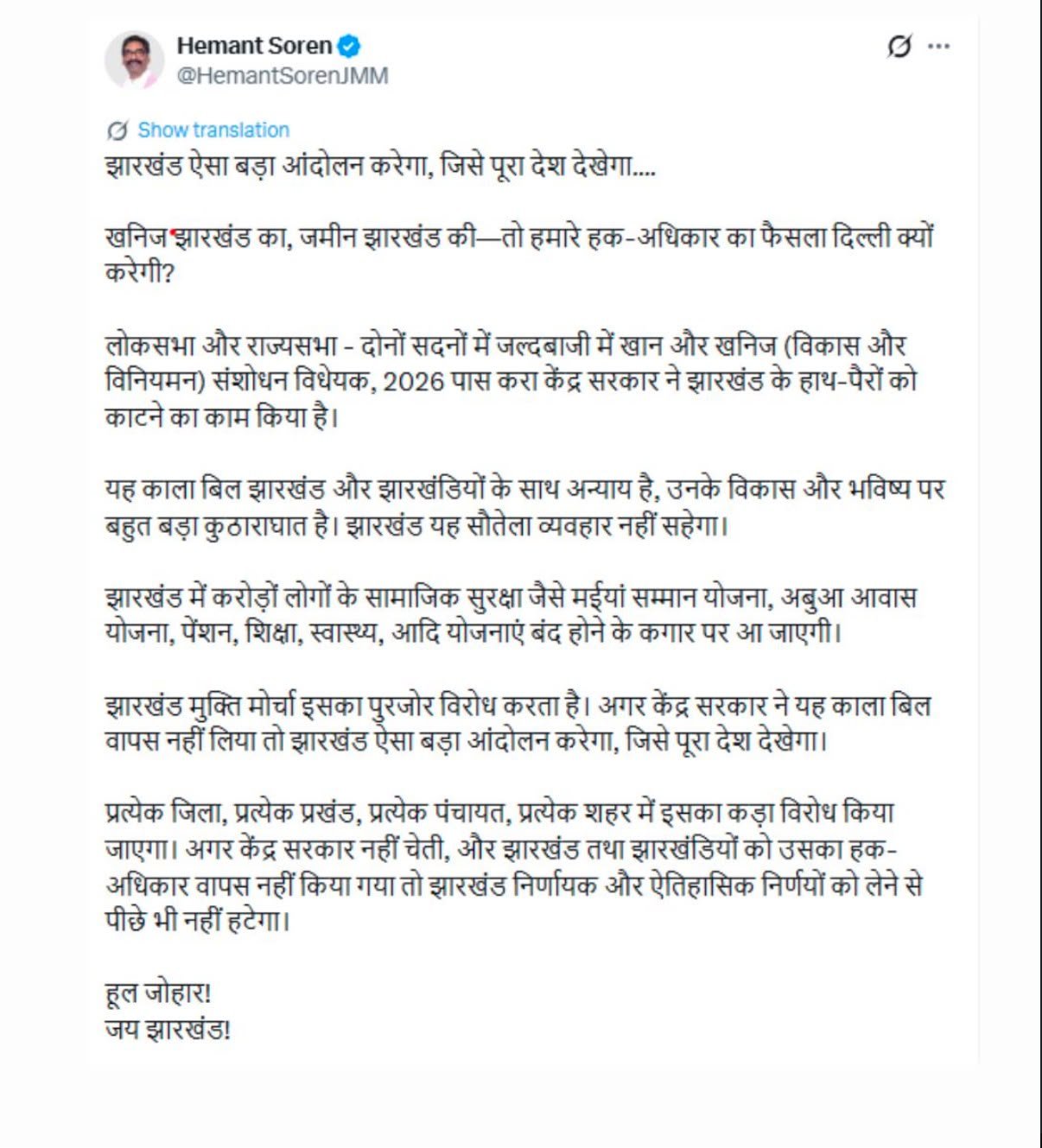 Hemant Soren
@HemantSorenJMM

Show translation

झारखंड ऐसा बड़ा आंदोलन करेगा, जिसे पूरा देश देखेगा....

खनिज झारखंड का, जमीन झारखंड की—तो हमारे हक-अधिकार का फैसला दिल्ली क्यों करेगी?

लोकसभा और राज्यसभा - दोनों सदनों में जल्दबाजी में खान और खनिज (विकास और विनियमन) संशोधन विधेयक, 2026 पास करा केंद्र सरकार ने झारखंड के हाथ-पैरों को काटने का काम किया है।

यह काला बिल झारखंड और झारखंडियों के साथ अन्याय है, उनके विकास और भविष्य पर बहुत बड़ा कुठाराघात है। झारखंड यह सौतेला व्यवहार नहीं सहेगा।

झारखंड में करोड़ों लोगों के सामाजिक सुरक्षा जैसे मईयां सम्मान योजना, अबुआ आवास योजना, पेंशन, शिक्षा, स्वास्थ्य, आदि योजनाएं बंद होने के कगार पर आ जाएगी।

झारखंड मुक्ति मोर्चा इसका पुरजोर विरोध करता है। अगर केंद्र सरकार ने यह काला बिल वापस नहीं लिया तो झारखंड ऐसा बड़ा आंदोलन करेगा, जिसे पूरा देश देखेगा।

प्रत्येक जिला, प्रत्येक प्रखंड, प्रत्येक पंचायत, प्रत्येक शहर में इसका कड़ा विरोध किया जाएगा। अगर केंद्र सरकार नहीं चेती, और झारखंड तथा झारखंडियों को उसका हक-अधिकार वापस नहीं किया गया तो झारखंड निर्णायक और ऐतिहासिक निर्णयों को लेने से पीछे भी नहीं हटेगा।

हूल जोहार!
जय झारखंड!